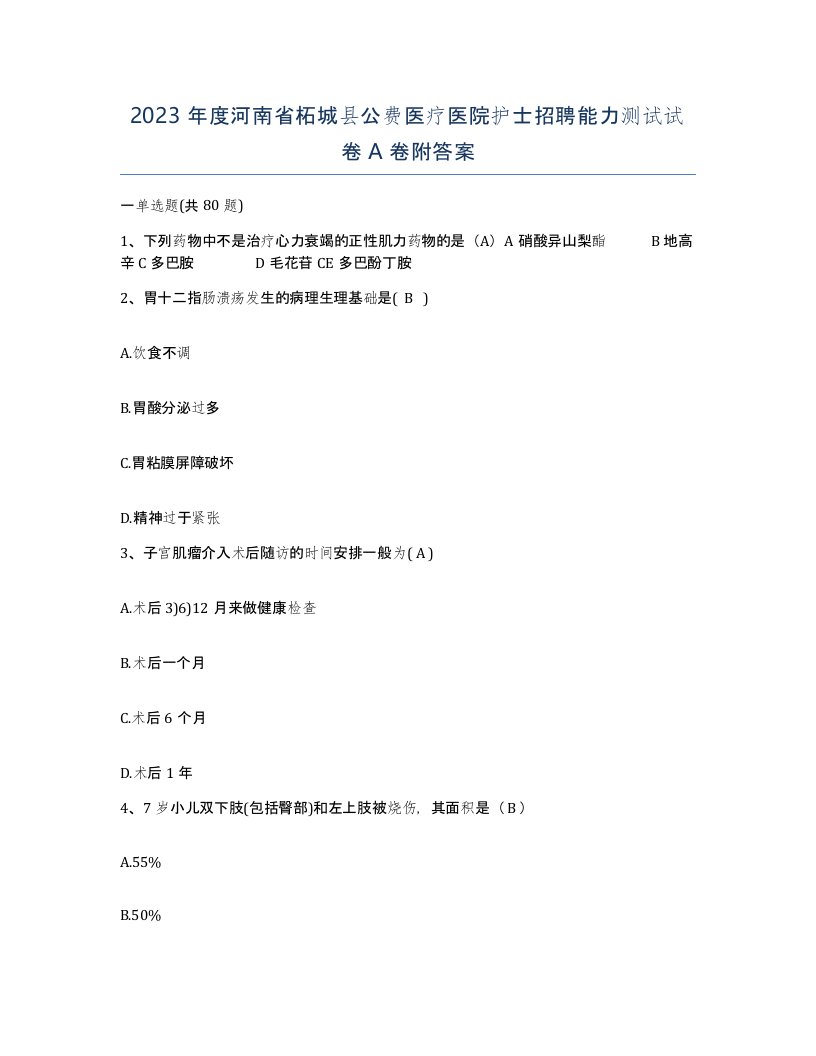 2023 年度河南省柘城县公费医疗医院护士招聘能力测试试卷 A 卷附答案

一单选题(共 80 题)

1、下列药物中不是治疗心力衰竭的正性肌力药物的是（A）A 硝酸异山梨酯 B 地高辛 C 多巴胺 D 毛花苷 CE 多巴酚丁胺

2、胃十二指肠溃疡发生的病理生理基础是( B )

A.饮食不调

B.胃酸分泌过多

C.胃粘膜屏障破坏

D.精神过于紧张

3、子宫肌瘤介入术后随访的时间安排一般为( A )

A.术后 3)6)12 月来做健康检查

B.术后一个月

C.术后 6 个月

D.术后 1 年

4、7 岁小儿双下肢(包括臀部)和左上肢被烧伤，其面积是（B）

A.55%

B.50%